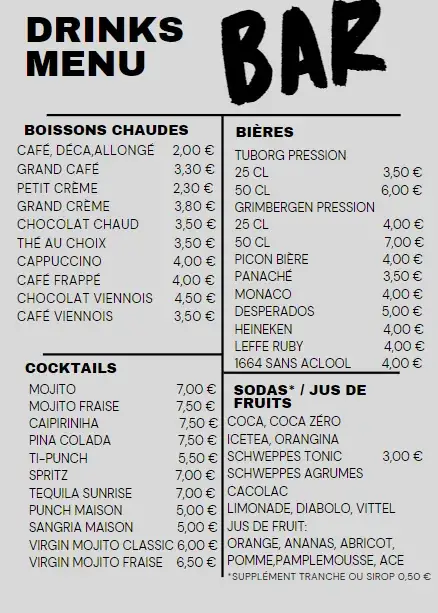 DRINKS MENU

BAR

BOISSONS CHAUDES

| | |
|---|---|
| CAFÉ, DÉCA,ALLONGÉ | 2,00 € |
| GRAND CAFÉ | 3,30 € |
| PETIT CRÈME | 2,30 € |
| GRAND CRÈME | 3,80 € |
| CHOCOLAT CHAUD | 3,50 € |
| THÉ AU CHOIX | 3,50 € |
| CAPPUCCINO | 4,00 € |
| CAFÉ FRAPPÉ | 4,00 € |
| CHOCOLAT VIENNOIS | 4,50 € |
| CAFÉ VIENNOIS | 3,50 € |

COCKTAILS

| | |
|---|---|
| MOJITO | 7,00 € |
| MOJITO FRAISE | 7,50 € |
| CAIPIRINIHA | 7,50 € |
| PINA COLADA | 7,50 € |
| TI-PUNCH | 5,50 € |
| SPRITZ | 7,00 € |
| TEQUILA SUNRISE | 7,00 € |
| PUNCH MAISON | 5,00 € |
| SANGRIA MAISON | 5,00 € |
| VIRGIN MOJITO CLASSIC | 6,00 € |
| VIRGIN MOJITO FRAISE | 6,50 € |

BIÈRES

| | |
|---|---|
| TUBORG PRESSION | |
| 25 CL | 3,50 € |
| 50 CL | 6,00 € |
| GRIMBERGEN PRESSION | |
| 25 CL | 4,00 € |
| 50 CL | 7,00 € |
| PICON BIÈRE | 4,00 € |
| PANACHÉ | 3,50 € |
| MONACO | 4,00 € |
| DESPERADOS | 5,00 € |
| HEINEKEN | 4,00 € |
| LEFFE RUBY | 4,00 € |
| 1664 SANS ACLOOL | 4,00 € |

SODAS* / JUS DE FRUITS

COCA, COCA ZÉRO
ICETEA, ORANGINA
SCHWEPPES TONIC 3,00 €
SCHWEPPES AGRUMES
CACOLAC
LIMONADE, DIABOLO, VITTEL
JUS DE FRUIT:
ORANGE, ANANAS, ABRICOT,
POMME,PAMPLEMOUSSE, ACE

*SUPPLÉMENT TRANCHE OU SIROP 0,50 €